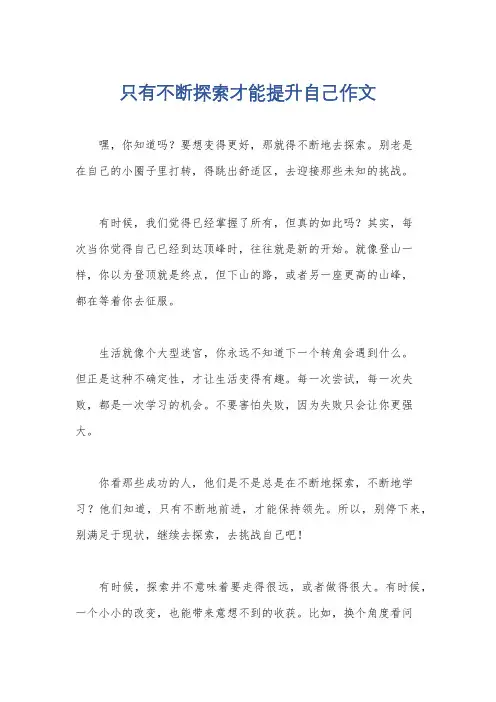 只有不断探索才能提升自己作文

嘿，你知道吗？要想变得更好，那就得不断地去探索。别老是在自己的小圈子里打转，得跳出舒适区，去迎接那些未知的挑战。

有时候，我们觉得已经掌握了所有，但真的如此吗？其实，每次当你觉得自己已经到达顶峰时，往往就是新的开始。就像登山一样，你以为登顶就是终点，但下山的路，或者另一座更高的山峰，都在等着你去征服。

生活就像个大型迷宫，你永远不知道下一个转角会遇到什么。但正是这种不确定性，才让生活变得有趣。每一次尝试，每一次失败，都是一次学习的机会。不要害怕失败，因为失败只会让你更强大。

你看那些成功的人，他们是不是总是在不断地探索，不断地学习？他们知道，只有不断地前进，才能保持领先。所以，别停下来，别满足于现状，继续去探索，去挑战自己吧！

有时候，探索并不意味着要走得很远，或者做得很大。有时候，一个小小的改变，也能带来意想不到的收获。比如，换个角度看问